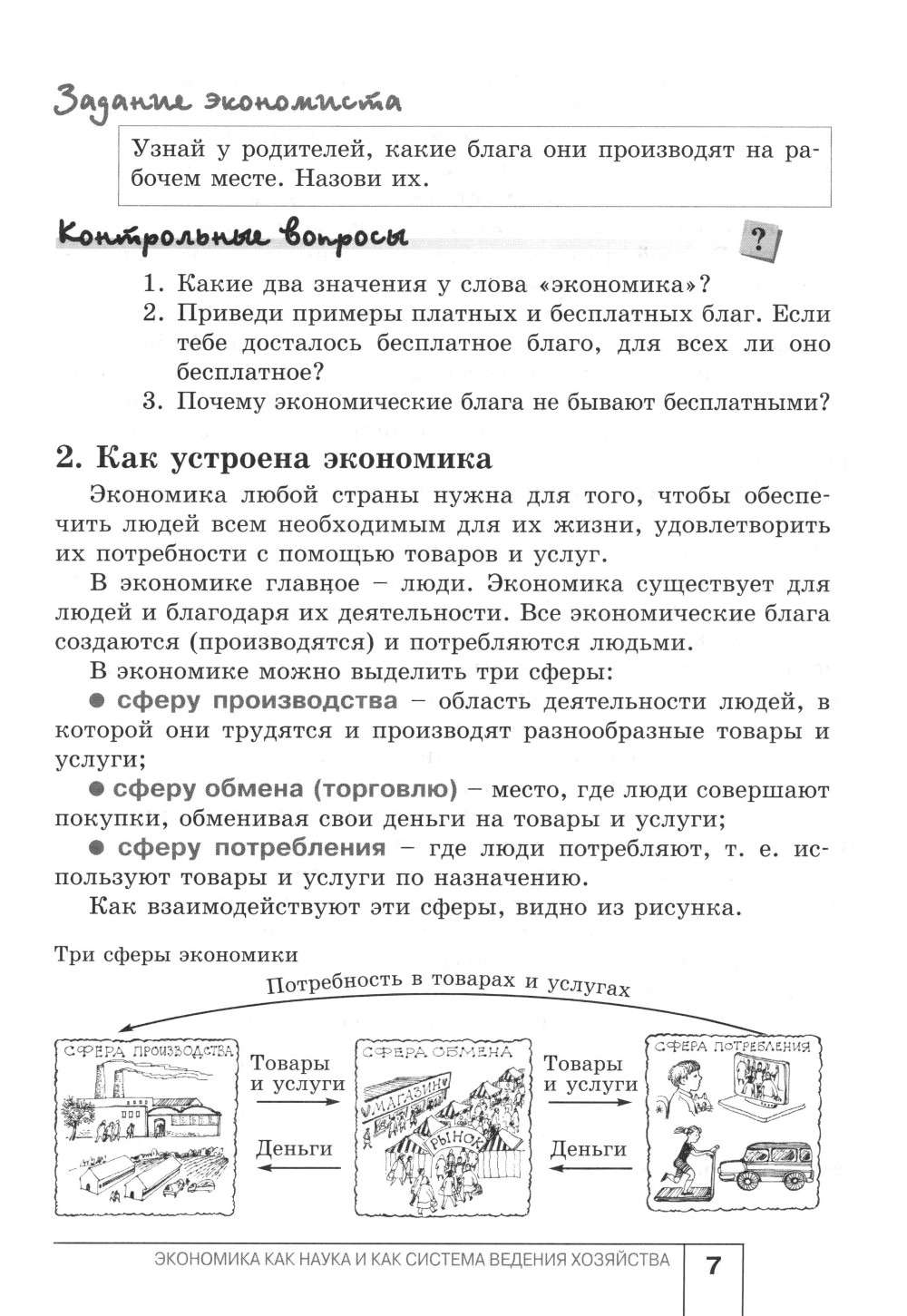 Задание экономиста

Узнай у родителей, какие блага они производят на рабочем месте. Назови их.

Контрольные вопросы

?

1. Какие два значения у слова «экономика»?
2. Приведи примеры платных и бесплатных благ. Если тебе досталось бесплатное благо, для всех ли оно бесплатное?
3. Почему экономические блага не бывают бесплатными?

2. Как устроена экономика

Экономика любой страны нужна для того, чтобы обеспечить людей всем необходимым для их жизни, удовлетворить их потребности с помощью товаров и услуг.

В экономике главное – люди. Экономика существует для людей и благодаря их деятельности. Все экономические блага создаются (производятся) и потребляются людьми.

В экономике можно выделить три сферы:

● сферу производства – область деятельности людей, в которой они трудятся и производят разнообразные товары и услуги;

● сферу обмена (торговлю) – место, где люди совершают покупки, обменивая свои деньги на товары и услуги;

● сферу потребления – где люди потребляют, т. е. используют товары и услуги по назначению.

Как взаимодействуют эти сферы, видно из рисунка.

Три сферы экономики

Потребность в товарах и услугах

СФЕРА ПРОИЗВОДСТВА

Товары и услуги

Деньги

СФЕРА ОБМЕНА

МАГАЗИН

РЫНОК

Товары и услуги

Деньги

СФЕРА ПОТРЕБЛЕНИЯ

ЭКОНОМИКА КАК НАУКА И КАК СИСТЕМА ВЕДЕНИЯ ХОЗЯЙСТВА

7